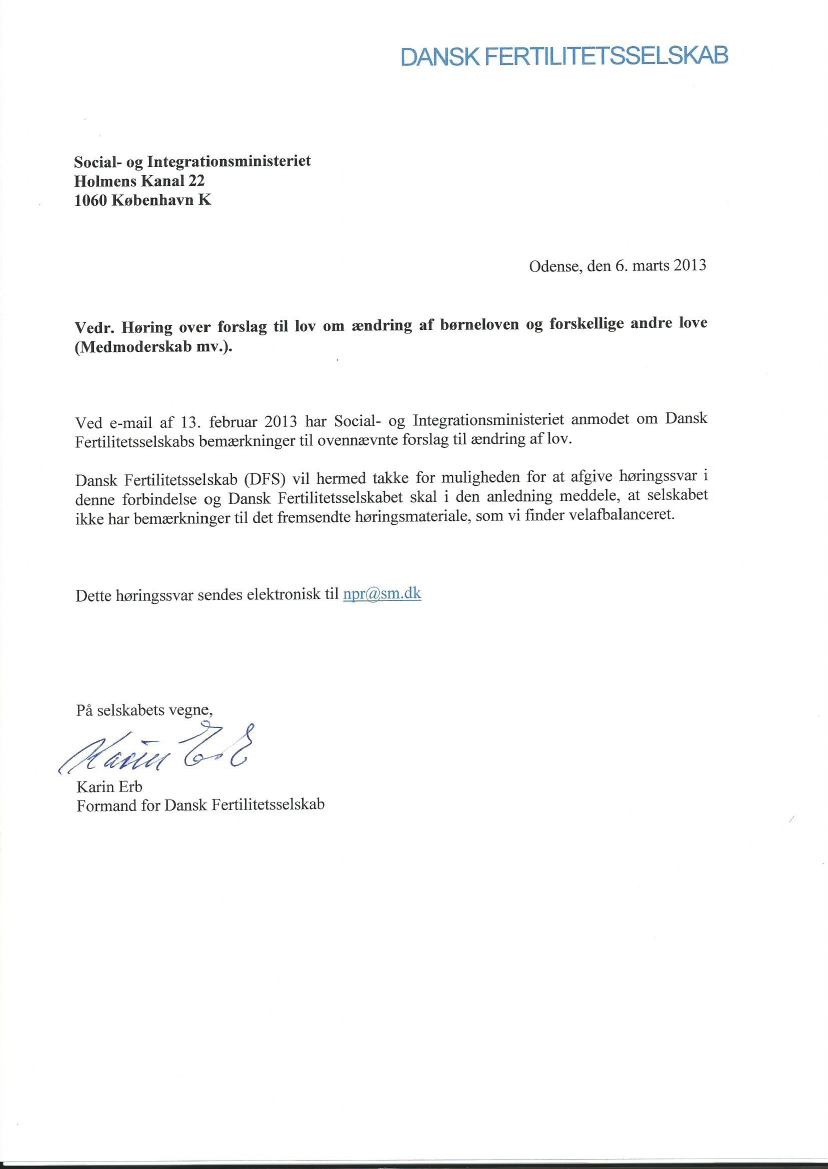 DANSK FERTILITETSSELSKAB

Social- og Integrationsministeriet
Holmens Kanal 22
1060 København K

Odense, den 6. marts 2013

Vedr. Høring over forslag til lov om ændring af børneloven og forskellige andre love (Medmoderskab mv.).

Ved e-mail af 13. februar 2013 har Social- og Integrationsministeriet anmodet om Dansk Fertilitetsselskabs bemærkninger til ovennævnte forslag til ændring af lov.

Dansk Fertilitetsselskab (DFS) vil hermed takke for muligheden for at afgive høringssvar i denne forbindelse og Dansk Fertilitetsselskabet skal i den anledning meddele, at selskabet ikke har bemærkninger til det fremsendte høringsmateriale, som vi finder velafbalanceret.

Dette høringssvar sendes elektronisk til npr@sm.dk

På selskabets vegne,

Karin Erb

Karin Erb
Formand for Dansk Fertilitetsselskab